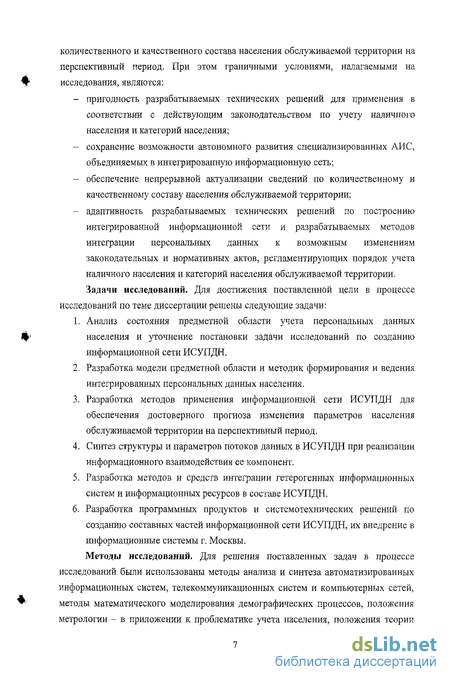 количественного и качественного состава населения обслуживаемой территории на перспективный период. При этом граничными условиями, налагаемыми на исследования, являются:

– пригодность разрабатываемых технических решений для применения в соответствии с действующим законодательством по учету наличного населения и категорий населения;

– сохранение возможности автономного развития специализированных АИС, объединяемых в интегрированную информационную сеть;

– обеспечение непрерывной актуализации сведений по количественному и качественному составу населения обслуживаемой территории;

– адаптивность разрабатываемых технических решений по построению интегрированной информационной сети и разрабатываемых методов интеграции персональных данных к возможным изменениям законодательных и нормативных актов, регламентирующих порядок учета наличного населения и категорий населения обслуживаемой территории.

**Задачи исследований.** Для достижения поставленной цели в процессе исследований по теме диссертации решены следующие задачи:

1. Анализ состояния предметной области учета персональных данных населения и уточнение постановки задачи исследований по созданию информационной сети ИСУПДН.

2. Разработка модели предметной области и методик формирования и ведения интегрированных персональных данных населения.

3. Разработка методов применения информационной сети ИСУПДН для обеспечения достоверного прогноза изменения параметров населения обслуживаемой территории на перспективный период.

4. Синтез структуры и параметров потоков данных в ИСУПДН при реализации информационного взаимодействия ее компонент.

5. Разработка методов и средств интеграции гетерогенных информационных систем и информационных ресурсов в составе ИСУПДН.

6. Разработка программных продуктов и системотехнических решений по созданию составных частей информационной сети ИСУПДН, их внедрение в информационные системы г. Москвы.

**Методы исследований.** Для решения поставленных задач в процессе исследований были использованы методы анализа и синтеза автоматизированных информационных систем, телекоммуникационных систем и компьютерных сетей, методы математического моделирования демографических процессов, положения метрологии – в приложении к проблематике учета населения, положения теории

7

dsLib.net
библиотека диссертаций